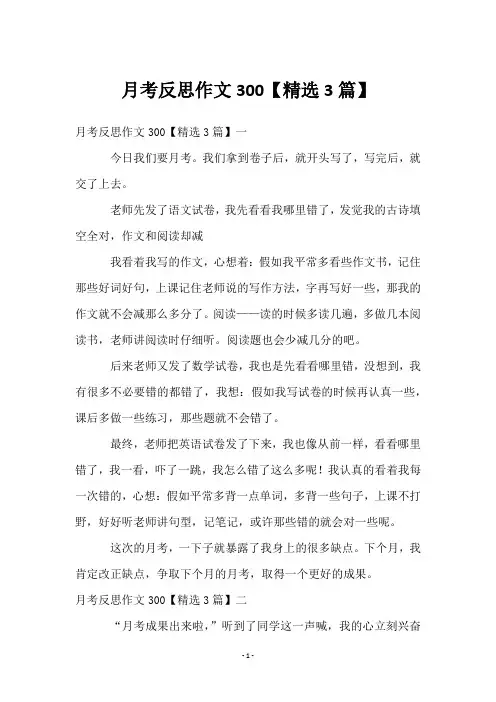 月考反思作文 300【精选 3 篇】

月考反思作文 300【精选 3 篇】一

今日我们要月考。我们拿到卷子后，就开头写了，写完后，就交了上去。

老师先发了语文试卷，我先看看我哪里错了，发觉我的古诗填空全对，作文和阅读却减

我看着我写的作文，心想着：假如我平常多看些作文书，记住那些好词好句，上课记住老师说的写作方法，字再写好一些，那我的作文就不会减那么多分了。阅读——读的时候多读几遍，多做几本阅读书，老师讲阅读时仔细听。阅读题也会少减几分的吧。

后来老师又发了数学试卷，我也是先看看哪里错，没想到，我有很多不必要错的都错了，我想：假如我写试卷的时候再认真一些，课后多做一些练习，那些题就不会错了。

最终，老师把英语试卷发了下来，我也像从前一样，看看哪里错了，我一看，吓了一跳，我怎么错了这么多呢！我认真的看着我每一次错的，心想：假如平常多背一点单词，多背一些句子，上课不打野，好好听老师讲句型，记笔记，或许那些错的就会对一些呢。

这次的月考，一下子就暴露了我身上的很多缺点。下个月，我肯定改正缺点，争取下个月的月考，取得一个更好的成果。

月考反思作文 300【精选 3 篇】二

“月考成果出来啦，”听到了同学这一声喊，我的心立刻兴奋

- 1 -